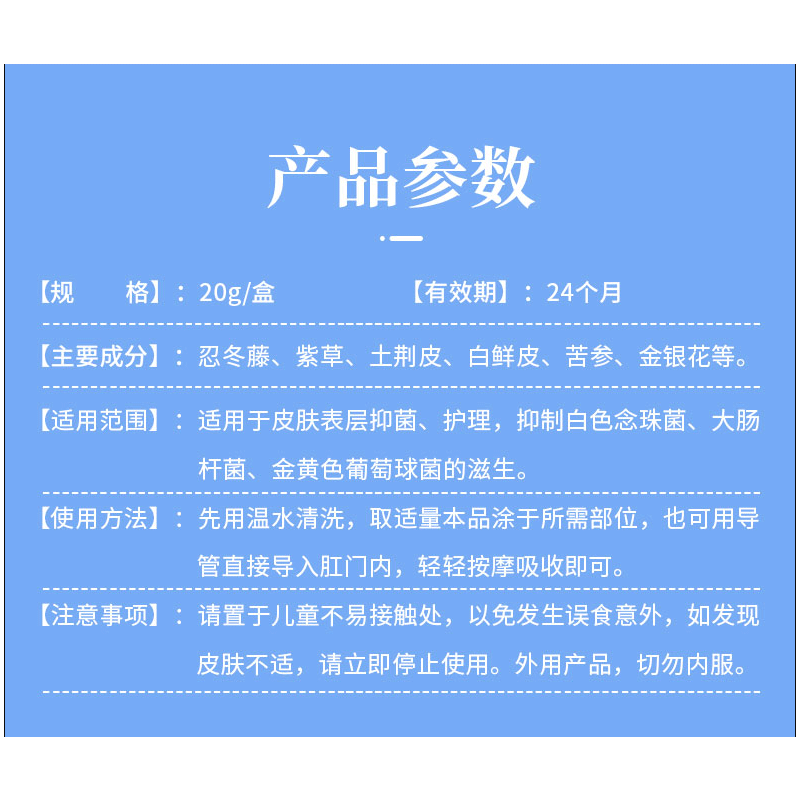 产品参数

【规　　格】：20g/盒　　【有效期】：24个月

【主要成分】：忍冬藤、紫草、土荆皮、白鲜皮、苦参、金银花等。

【适用范围】：适用于皮肤表层抑菌、护理，抑制白色念珠菌、大肠杆菌、金黄色葡萄球菌的滋生。

【使用方法】：先用温水清洗，取适量本品涂于所需部位，也可用导管直接导入肛门内，轻轻按摩吸收即可。

【注意事项】：请置于儿童不易接触处，以免发生误食意外，如发现皮肤不适，请立即停止使用。外用产品，切勿内服。